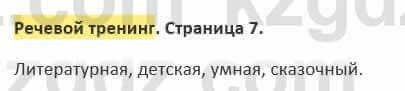 Речевой тренинг. Страница 7.

Литературная, детская, умная, сказочный.